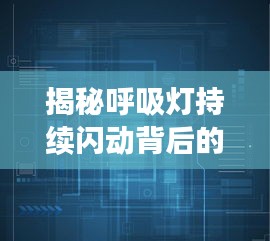 揭秘呼吸灯持续闪动背后的